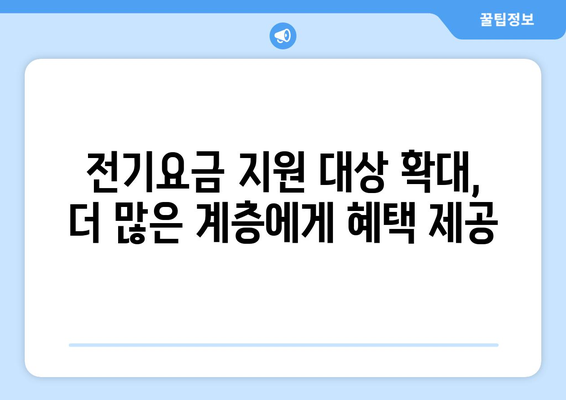 꿀팁정보

전기요금 지원 대상 확대,
더 많은 계층에게 혜택 제공